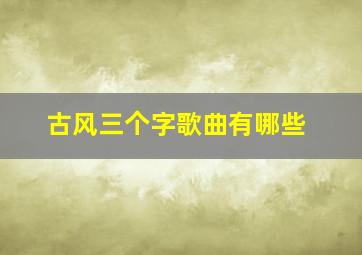 古风三个字歌曲有哪些